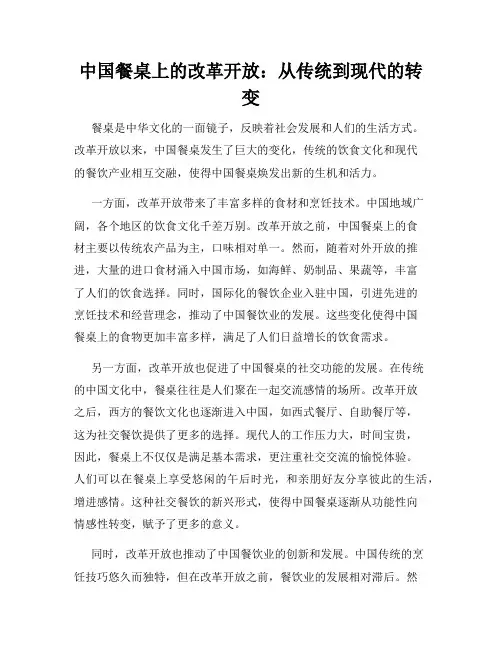 中国餐桌上的改革开放：从传统到现代的转变

餐桌是中华文化的一面镜子，反映着社会发展和人们的生活方式。改革开放以来，中国餐桌发生了巨大的变化，传统的饮食文化和现代的餐饮产业相互交融，使得中国餐桌焕发出新的生机和活力。

一方面，改革开放带来了丰富多样的食材和烹饪技术。中国地域广阔，各个地区的饮食文化千差万别。改革开放之前，中国餐桌上的食材主要以传统农产品为主，口味相对单一。然而，随着对外开放的推进，大量的进口食材涌入中国市场，如海鲜、奶制品、果蔬等，丰富了人们的饮食选择。同时，国际化的餐饮企业入驻中国，引进先进的烹饪技术和经营理念，推动了中国餐饮业的发展。这些变化使得中国餐桌上的食物更加丰富多样，满足了人们日益增长的饮食需求。

另一方面，改革开放也促进了中国餐桌的社交功能的发展。在传统的中国文化中，餐桌往往是人们聚在一起交流感情的场所。改革开放之后，西方的餐饮文化也逐渐进入中国，如西式餐厅、自助餐厅等，这为社交餐饮提供了更多的选择。现代人的工作压力大，时间宝贵，因此，餐桌上不仅仅是满足基本需求，更注重社交交流的愉悦体验。人们可以在餐桌上享受悠闲的午后时光，和亲朋好友分享彼此的生活，增进感情。这种社交餐饮的新兴形式，使得中国餐桌逐渐从功能性向情感性转变，赋予了更多的意义。

同时，改革开放也推动了中国餐饮业的创新和发展。中国传统的烹饪技巧悠久而独特，但在改革开放之前，餐饮业的发展相对滞后。然